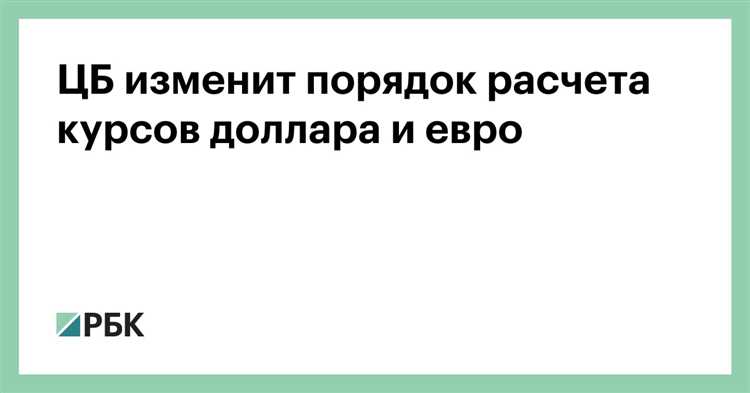 ЦБ изменит порядок расчета курсов доллара и евро

РБК